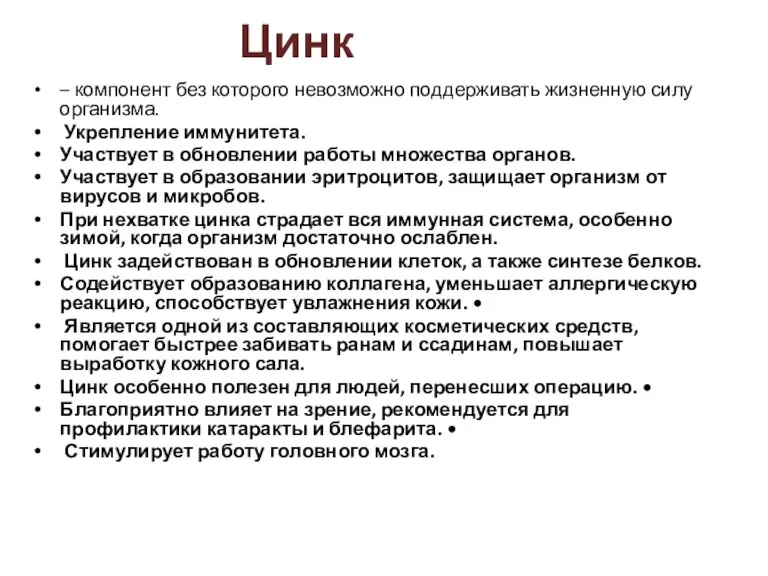 Цинк

• – компонент без которого невозможно поддерживать жизненную силу организма.
• Укрепление иммунитета.
• Участвует в обновлении работы множества органов.
• Участвует в образовании эритроцитов, защищает организм от вирусов и микробов.
• При нехватке цинка страдает вся иммунная система, особенно зимой, когда организм достаточно ослаблен.
• Цинк задействован в обновлении клеток, а также синтезе белков.
• Содействует образованию коллагена, уменьшает аллергическую реакцию, способствует увлажнения кожи. •
• Является одной из составляющих косметических средств, помогает быстрее забивать ранам и ссадинам, повышает выработку кожного сала.
• Цинк особенно полезен для людей, перенесших операцию. •
• Благоприятно влияет на зрение, рекомендуется для профилактики катаракты и блефарита. •
• Стимулирует работу головного мозга.